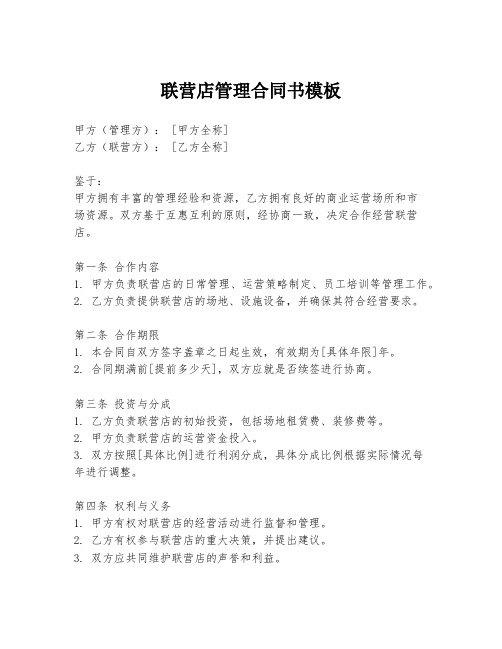 联营店管理合同书模板

甲方（管理方）：［甲方全称］
乙方（联营方）：［乙方全称］

鉴于：
甲方拥有丰富的管理经验和资源，乙方拥有良好的商业运营场所和市场资源。双方基于互惠互利的原则，经协商一致，决定合作经营联营店。

第一条 合作内容
1. 甲方负责联营店的日常管理、运营策略制定、员工培训等管理工作。
2. 乙方负责提供联营店的场地、设施设备，并确保其符合经营要求。

第二条 合作期限
1. 本合同自双方签字盖章之日起生效，有效期为[具体年限]年。
2. 合同期满前[提前多少天]，双方应就是否续签进行协商。

第三条 投资与分成
1. 乙方负责联营店的初始投资，包括场地租赁费、装修费等。
2. 甲方负责联营店的运营资金投入。
3. 双方按照[具体比例]进行利润分成，具体分成比例根据实际情况每年进行调整。

第四条 权利与义务
1. 甲方有权对联营店的经营活动进行监督和管理。
2. 乙方有权参与联营店的重大决策，并提出建议。
3. 双方应共同维护联营店的声誉和利益。